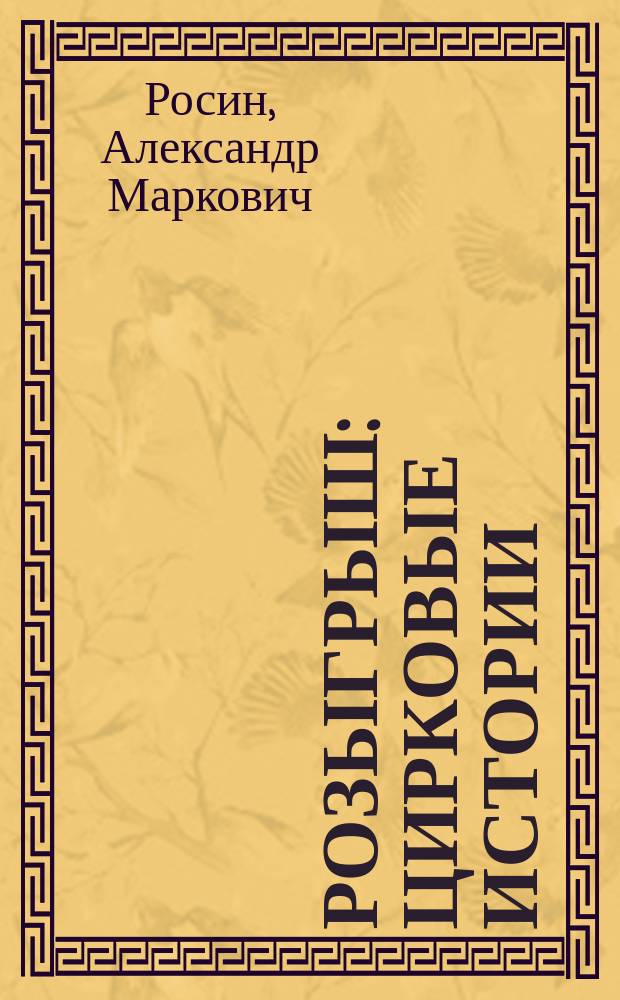 Росин, Александр Маркович

РОЗЫГРЫШ: ЦИРКОВЫЕ ИСТОРИИ